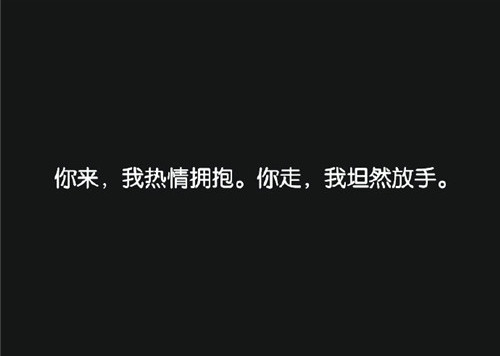 你来，我热情拥抱。你走，我坦然放手。